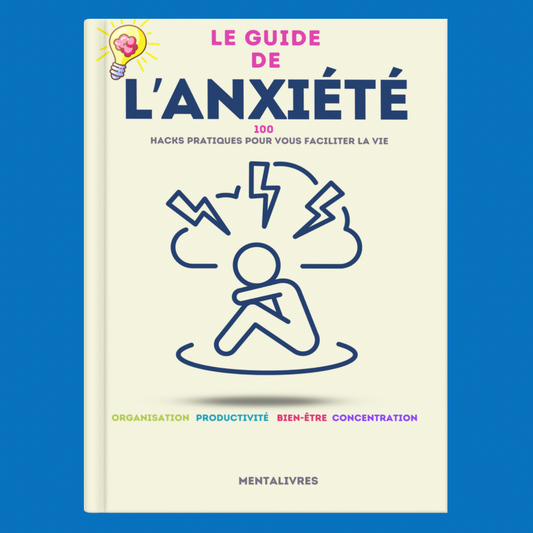 LE GUIDE
DE
L'ANXIÉTÉ

100
HACKS PRATIQUES POUR VOUS FACILITER LA VIE

ORGANISATION PRODUCTIVITÉ BIEN-ÊTRE CONCENTRATION

MENTALIVRES